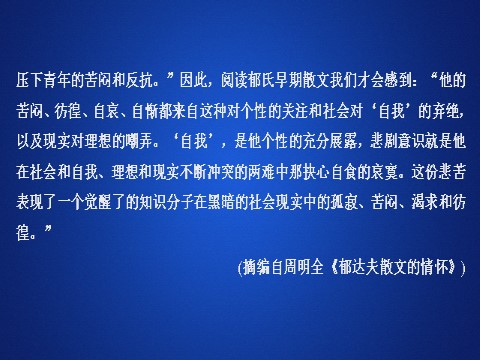 压下青年的苦闷和反抗。”因此，阅读郁氏早期散文我们才会感到：“他的苦闷、彷徨、自哀、自惭都来自这种对个性的关注和社会对‘自我’的弃绝，以及现实对理想的嘲弄。‘自我’，是他个性的充分展露，悲剧意识就是他在社会和自我、理想和现实不断冲突的两难中那抉心自食的哀寞。这份悲苦表现了一个觉醒了的知识分子在黑暗的社会现实中的孤寂、苦闷、渴求和彷徨。”

(摘编自周明全《郁达夫散文的情怀》)